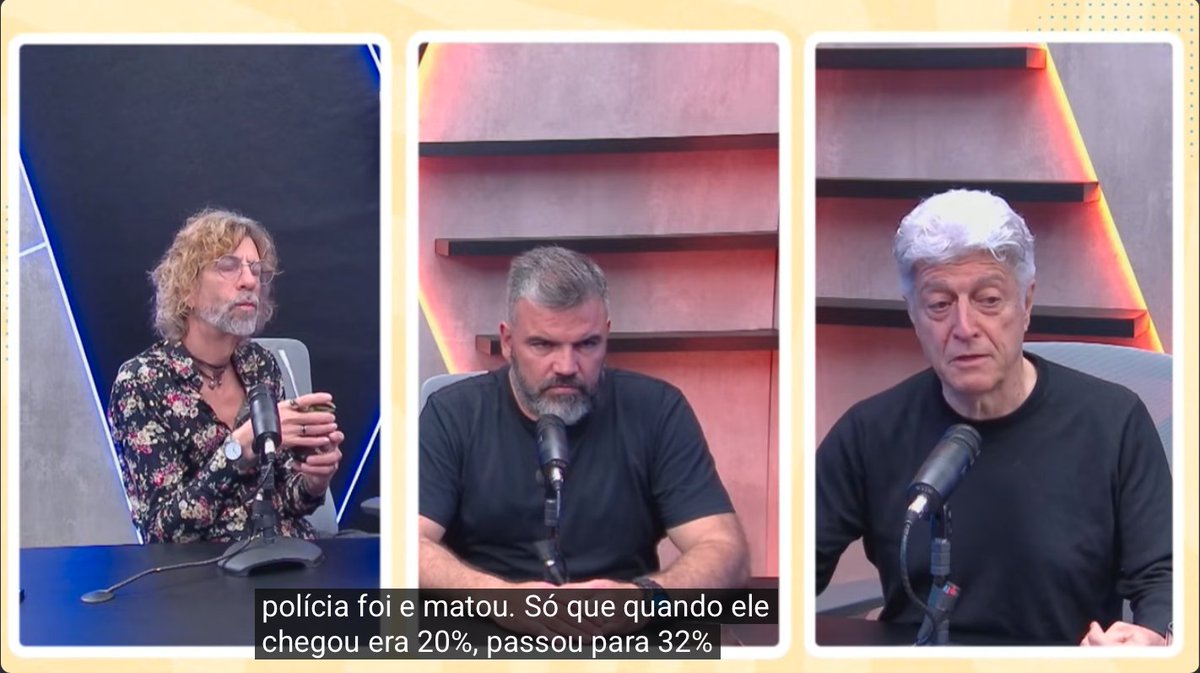 polícia foi e matou. Só que quando ele chegou era 20%, passou para 32%